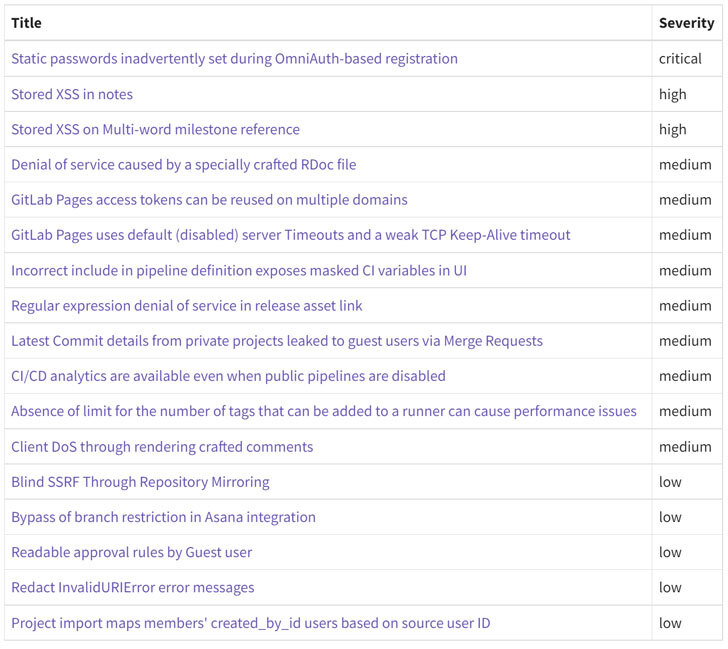 | Title | Severity |
|---|---|
| Static passwords inadvertently set during OmniAuth-based registration | critical |
| Stored XSS in notes | high |
| Stored XSS on Multi-word milestone reference | high |
| Denial of service caused by a specially crafted RDoc file | medium |
| GitLab Pages access tokens can be reused on multiple domains | medium |
| GitLab Pages uses default (disabled) server Timeouts and a weak TCP Keep-Alive timeout | medium |
| Incorrect include in pipeline definition exposes masked CI variables in UI | medium |
| Regular expression denial of service in release asset link | medium |
| Latest Commit details from private projects leaked to guest users via Merge Requests | medium |
| CI/CD analytics are available even when public pipelines are disabled | medium |
| Absence of limit for the number of tags that can be added to a runner can cause performance issues | medium |
| Client DoS through rendering crafted comments | medium |
| Blind SSRF Through Repository Mirroring | low |
| Bypass of branch restriction in Asana integration | low |
| Readable approval rules by Guest user | low |
| Redact InvalidURIError error messages | low |
| Project import maps members' created_by_id users based on source user ID | low |